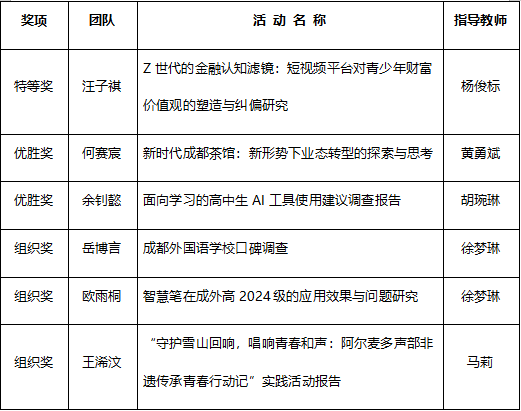 | 奖项 | 团队 | 活 动 名 称 | 指导教师 |
|---|---|---|---|
| 特等奖 | 汪子祺 | Z 世代的金融认知滤镜：短视频平台对青少年财富价值观的塑造与纠偏研究 | 杨俊标 |
| 优胜奖 | 何赛宸 | 新时代成都茶馆：新形势下业态转型的探索与思考 | 黄勇斌 |
| 优胜奖 | 余钊懿 | 面向学习的高中生 AI 工具使用建议调查报告 | 胡琬琳 |
| 组织奖 | 岳博言 | 成都外国语学校口碑调查 | 徐梦琳 |
| 组织奖 | 欧雨桐 | 智慧笔在成外高 2024 级的应用效果与问题研究 | 徐梦琳 |
| 组织奖 | 王浠汶 | “守护雪山回响，唱响青春和声：阿尔麦多声部非遗传承青春行动记”实践活动报告 | 马莉 |